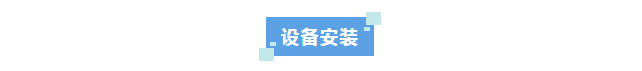 设备安装